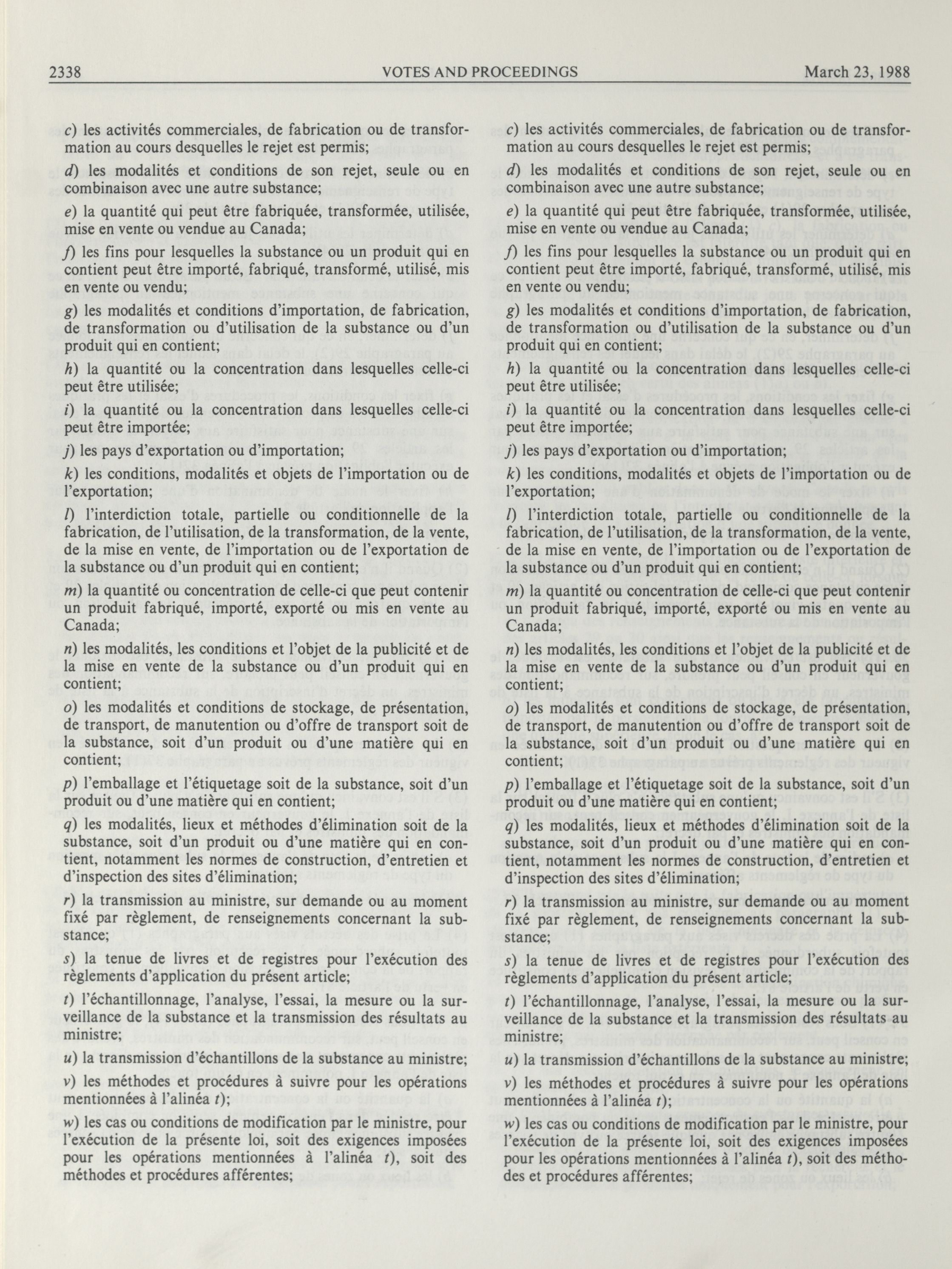 2338 VOTES AND PROCEEDINGS March 23, 1988

c) les activités commerciales, de fabrication ou de transformation au cours desquelles le rejet est permis;

d) les modalités et conditions de son rejet, seule ou en combinaison avec une autre substance;

e) la quantité qui peut être fabriquée, transformée, utilisée, mise en vente ou vendue au Canada;

f) les fins pour lesquelles la substance ou un produit qui en contient peut être importé, fabriqué, transformé, utilisé, mis en vente ou vendu;

g) les modalités et conditions d'importation, de fabrication, de transformation ou d'utilisation de la substance ou d'un produit qui en contient;

h) la quantité ou la concentration dans lesquelles celle-ci peut être utilisée;

i) la quantité ou la concentration dans lesquelles celle-ci peut être importée;

j) les pays d'exportation ou d'importation;

k) les conditions, modalités et objets de l'importation ou de l'exportation;

l) l'interdiction totale, partielle ou conditionnelle de la fabrication, de l'utilisation, de la transformation, de la vente, de la mise en vente, de l'importation ou de l'exportation de la substance ou d'un produit qui en contient;

m) la quantité ou concentration de celle-ci que peut contenir un produit fabriqué, importé, exporté ou mis en vente au Canada;

n) les modalités, les conditions et l'objet de la publicité et de la mise en vente de la substance ou d'un produit qui en contient;

o) les modalités et conditions de stockage, de présentation, de transport, de manutention ou d'offre de transport soit de la substance, soit d'un produit ou d'une matière qui en contient;

p) l'emballage et l'étiquetage soit de la substance, soit d'un produit ou d'une matière qui en contient;

q) les modalités, lieux et méthodes d'élimination soit de la substance, soit d'un produit ou d'une matière qui en contient, notamment les normes de construction, d'entretien et d'inspection des sites d'élimination;

r) la transmission au ministre, sur demande ou au moment fixé par règlement, de renseignements concernant la substance;

s) la tenue de livres et de registres pour l'exécution des règlements d'application du présent article;

t) l'échantillonnage, l'analyse, l'essai, la mesure ou la surveillance de la substance et la transmission des résultats au ministre;

u) la transmission d'échantillons de la substance au ministre;

v) les méthodes et procédures à suivre pour les opérations mentionnées à l'alinéa t);

w) les cas ou conditions de modification par le ministre, pour l'exécution de la présente loi, soit des exigences imposées pour les opérations mentionnées à l'alinéa t), soit des méthodes et procédures afférentes;

c) les activités commerciales, de fabrication ou de transformation au cours desquelles le rejet est permis;

d) les modalités et conditions de son rejet, seule ou en combinaison avec une autre substance;

e) la quantité qui peut être fabriquée, transformée, utilisée, mise en vente ou vendue au Canada;

f) les fins pour lesquelles la substance ou un produit qui en contient peut être importé, fabriqué, transformé, utilisé, mis en vente ou vendu;

g) les modalités et conditions d'importation, de fabrication, de transformation ou d'utilisation de la substance ou d'un produit qui en contient;

h) la quantité ou la concentration dans lesquelles celle-ci peut être utilisée;

i) la quantité ou la concentration dans lesquelles celle-ci peut être importée;

j) les pays d'exportation ou d'importation;

k) les conditions, modalités et objets de l'importation ou de l'exportation;

l) l'interdiction totale, partielle ou conditionnelle de la fabrication, de l'utilisation, de la transformation, de la vente, de la mise en vente, de l'importation ou de l'exportation de la substance ou d'un produit qui en contient;

m) la quantité ou concentration de celle-ci que peut contenir un produit fabriqué, importé, exporté ou mis en vente au Canada;

n) les modalités, les conditions et l'objet de la publicité et de la mise en vente de la substance ou d'un produit qui en contient;

o) les modalités et conditions de stockage, de présentation, de transport, de manutention ou d'offre de transport soit de la substance, soit d'un produit ou d'une matière qui en contient;

p) l'emballage et l'étiquetage soit de la substance, soit d'un produit ou d'une matière qui en contient;

q) les modalités, lieux et méthodes d'élimination soit de la substance, soit d'un produit ou d'une matière qui en contient, notamment les normes de construction, d'entretien et d'inspection des sites d'élimination;

r) la transmission au ministre, sur demande ou au moment fixé par règlement, de renseignements concernant la substance;

s) la tenue de livres et de registres pour l'exécution des règlements d'application du présent article;

t) l'échantillonnage, l'analyse, l'essai, la mesure ou la surveillance de la substance et la transmission des résultats au ministre;

u) la transmission d'échantillons de la substance au ministre;

v) les méthodes et procédures à suivre pour les opérations mentionnées à l'alinéa t);

w) les cas ou conditions de modification par le ministre, pour l'exécution de la présente loi, soit des exigences imposées pour les opérations mentionnées à l'alinéa t), soit des méthodes et procédures afférentes;